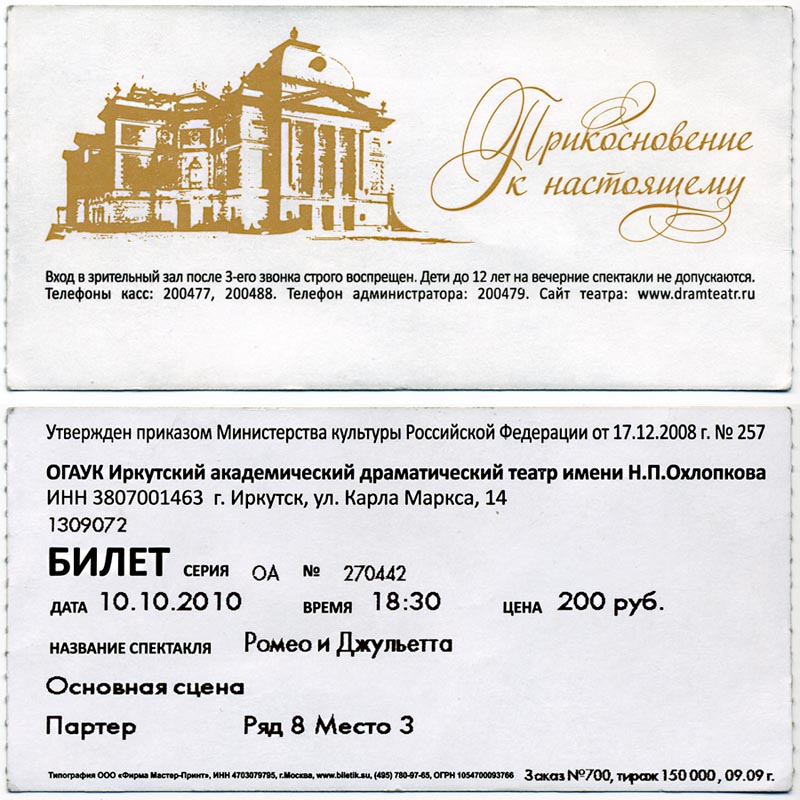 Прикосновение к настоящему

Вход в зрительный зал после 3-его звонка строго воспрещен. Дети до 12 лет на вечерние спектакли не допускаются.
Телефоны касс: 200477, 200488. Телефон администратора: 200479. Сайт театра: www.dramteatr.ru

Утвержден приказом Министерства культуры Российской Федерации от 17.12.2008 г. № 257

ОГАУК Иркутский академический драматический театр имени Н.П.Охлопкова
ИНН 3807001463 г. Иркутск, ул. Карла Маркса, 14
1309072

БИЛЕТ СЕРИЯ ОА № 270442
ДАТА 10.10.2010 ВРЕМЯ 18:30 ЦЕНА 200 руб.
НАЗВАНИЕ СПЕКТАКЛЯ Ромео и Джульетта
Основная сцена
Партер Ряд 8 Место 3

Типография ООО «Фирма Мастер-Принт», ИНН 4703079795, г.Москва, www.biletik.su, (495) 780-97-65, ОГРН 1054700093766 Заказ №700, тираж 150 000, 09.09 г.